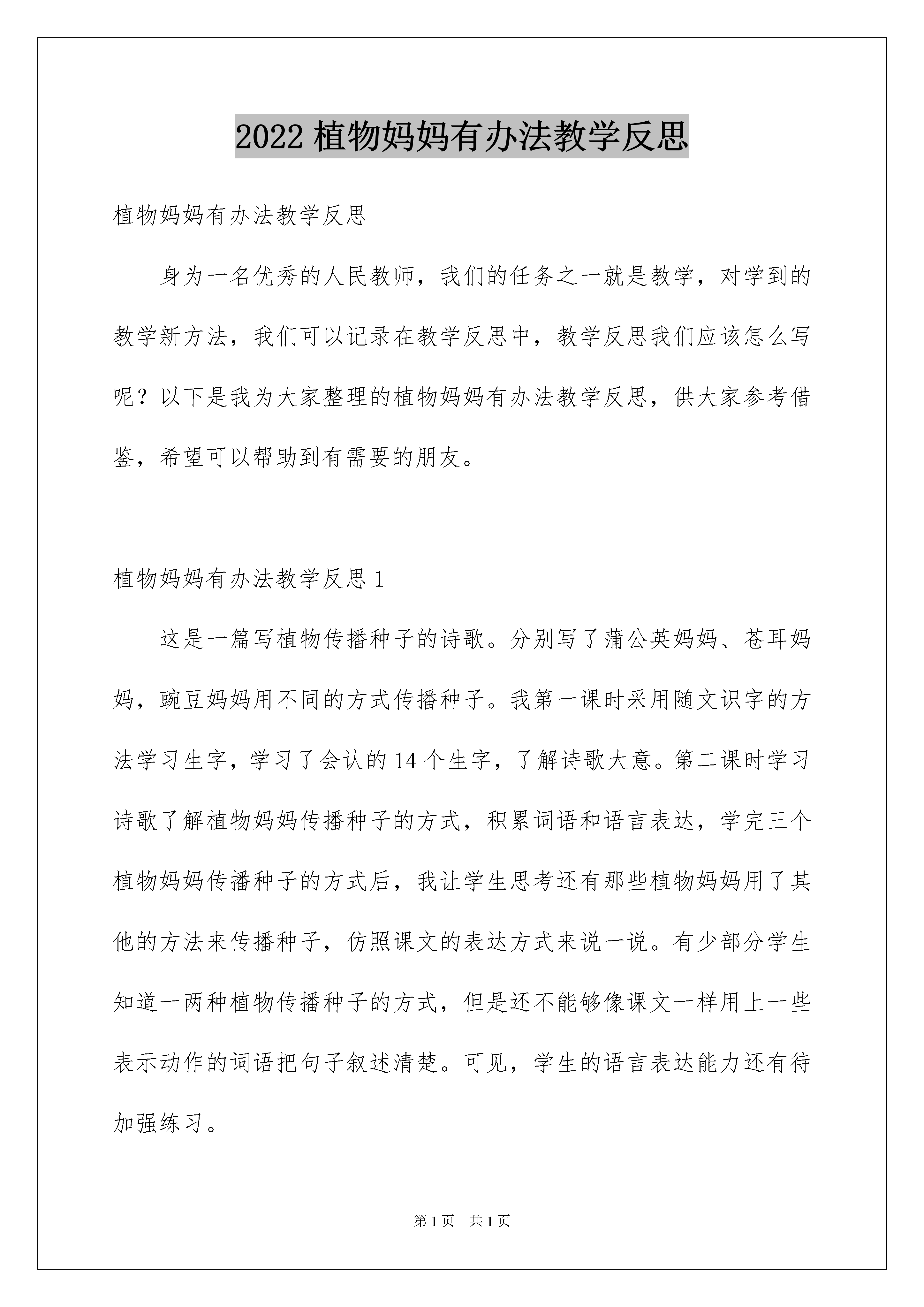 2022 植物妈妈有办法教学反思

植物妈妈有办法教学反思

身为一名优秀的人民教师，我们的任务之一就是教学，对学到的教学新方法，我们可以记录在教学反思中，教学反思我们应该怎么写呢？以下是我为大家整理的植物妈妈有办法教学反思，供大家参考借鉴，希望可以帮助到有需要的朋友。

植物妈妈有办法教学反思 1

这是一篇写植物传播种子的诗歌。分别写了蒲公英妈妈、苍耳妈妈，豌豆妈妈用不同的方式传播种子。我第一课时采用随文识字的方法学习生字，学习了会认的 14 个生字，了解诗歌大意。第二课时学习诗歌了解植物妈妈传播种子的方式，积累词语和语言表达，学完三个植物妈妈传播种子的方式后，我让学生思考还有那些植物妈妈用了其他的方法来传播种子，仿照课文的表达方式来说一说。有少部分学生知道一两种植物传播种子的方式，但是还不能够像课文一样用上一些表示动作的词语把句子叙述清楚。可见，学生的语言表达能力还有待加强练习。

第 1 页　共 1 页